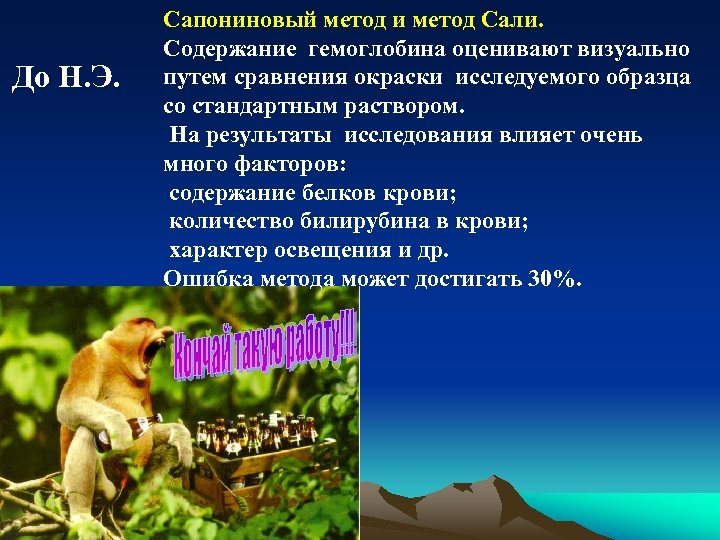 До Н.Э.

Сапониновый метод и метод Сали.
Содержание гемоглобина оценивают визуально путем сравнения окраски исследуемого образца со стандартным раствором.
На результаты исследования влияет очень много факторов:
содержание белков крови;
количество билирубина в крови;
характер освещения и др.
Ошибка метода может достигать 30%.

Кончай такую работу!!!